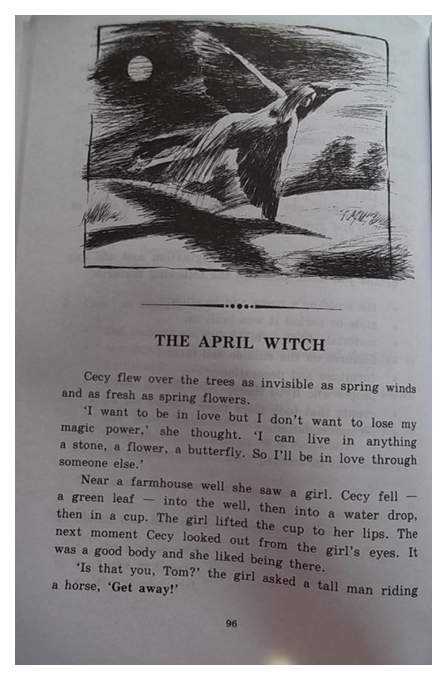 THE APRIL WITCH

Cecy flew over the trees as invisible as spring winds and as fresh as spring flowers.

'I want to be in love but I don't want to lose my magic power,' she thought. 'I can live in anything a stone, a flower, a butterfly. So I'll be in love through someone else.'

Near a farmhouse well she saw a girl. Cecy fell — a green leaf — into the well, then into a water drop, then in a cup. The girl lifted the cup to her lips. The next moment Cecy looked out from the girl's eyes. It was a good body and she liked being there.

'Is that you, Tom?' the girl asked a tall man riding a horse, 'Get away!'

96